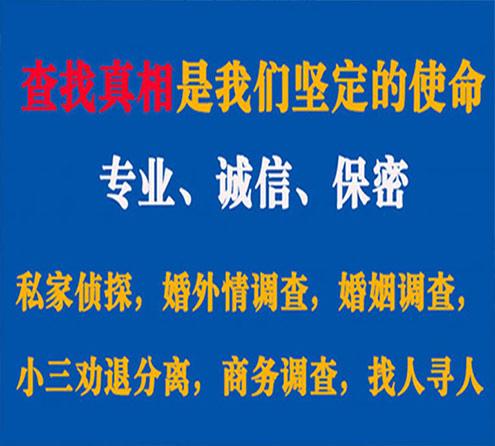 查找真相是我们坚定的使命

专业、诚信、保密

私家侦探，婚外情调查，婚姻调查，

小三劝退分离，商务调查，找人寻人